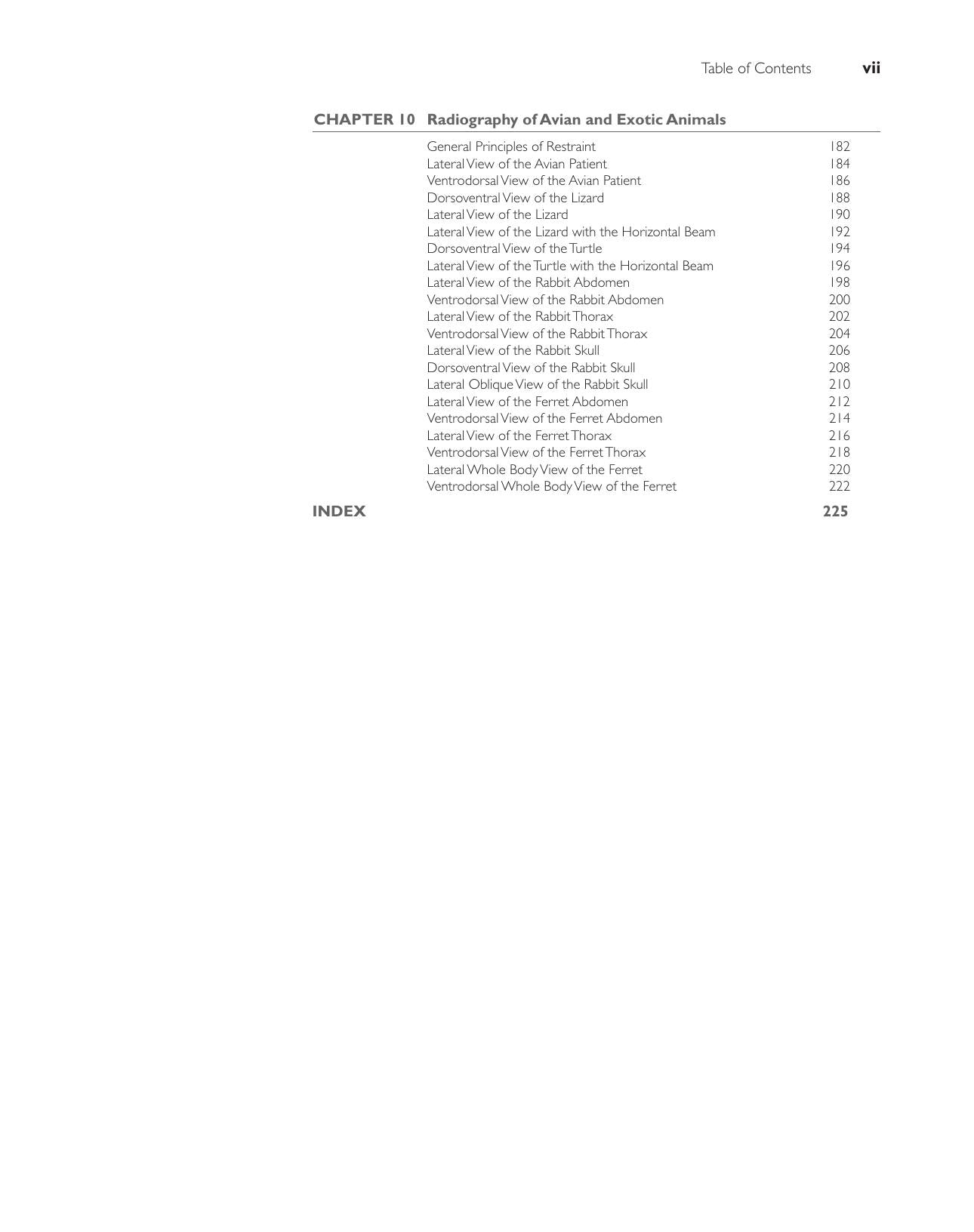 Table of Contents vii

CHAPTER 10 Radiography of Avian and Exotic Animals

General Principles of Restraint 182
Lateral View of the Avian Patient 184
Ventrodorsal View of the Avian Patient 186
Dorsoventral View of the Lizard 188
Lateral View of the Lizard 190
Lateral View of the Lizard with the Horizontal Beam 192
Dorsoventral View of the Turtle 194
Lateral View of the Turtle with the Horizontal Beam 196
Lateral View of the Rabbit Abdomen 198
Ventrodorsal View of the Rabbit Abdomen 200
Lateral View of the Rabbit Thorax 202
Ventrodorsal View of the Rabbit Thorax 204
Lateral View of the Rabbit Skull 206
Dorsoventral View of the Rabbit Skull 208
Lateral Oblique View of the Rabbit Skull 210
Lateral View of the Ferret Abdomen 212
Ventrodorsal View of the Ferret Abdomen 214
Lateral View of the Ferret Thorax 216
Ventrodorsal View of the Ferret Thorax 218
Lateral Whole Body View of the Ferret 220
Ventrodorsal Whole Body View of the Ferret 222

INDEX 225